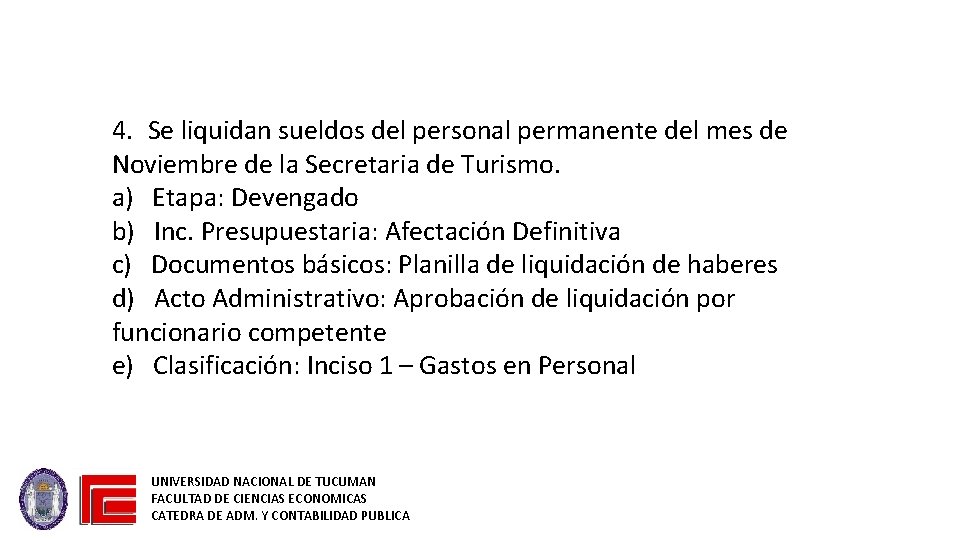 4. Se liquidan sueldos del personal permanente del mes de Noviembre de la Secretaria de Turismo.
a) Etapa: Devengado
b) Inc. Presupuestaria: Afectación Definitiva
c) Documentos básicos: Planilla de liquidación de haberes
d) Acto Administrativo: Aprobación de liquidación por funcionario competente
e) Clasificación: Inciso 1 – Gastos en Personal

UNIVERSIDAD NACIONAL DE TUCUMAN
FACULTAD DE CIENCIAS ECONOMICAS
CATEDRA DE ADM. Y CONTABILIDAD PUBLICA